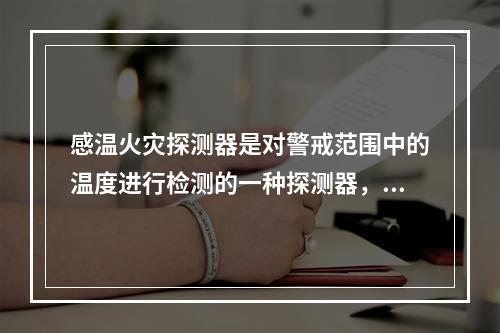 感温火灾探测器是对警戒范围中的温度进行检测的一种探测器，...